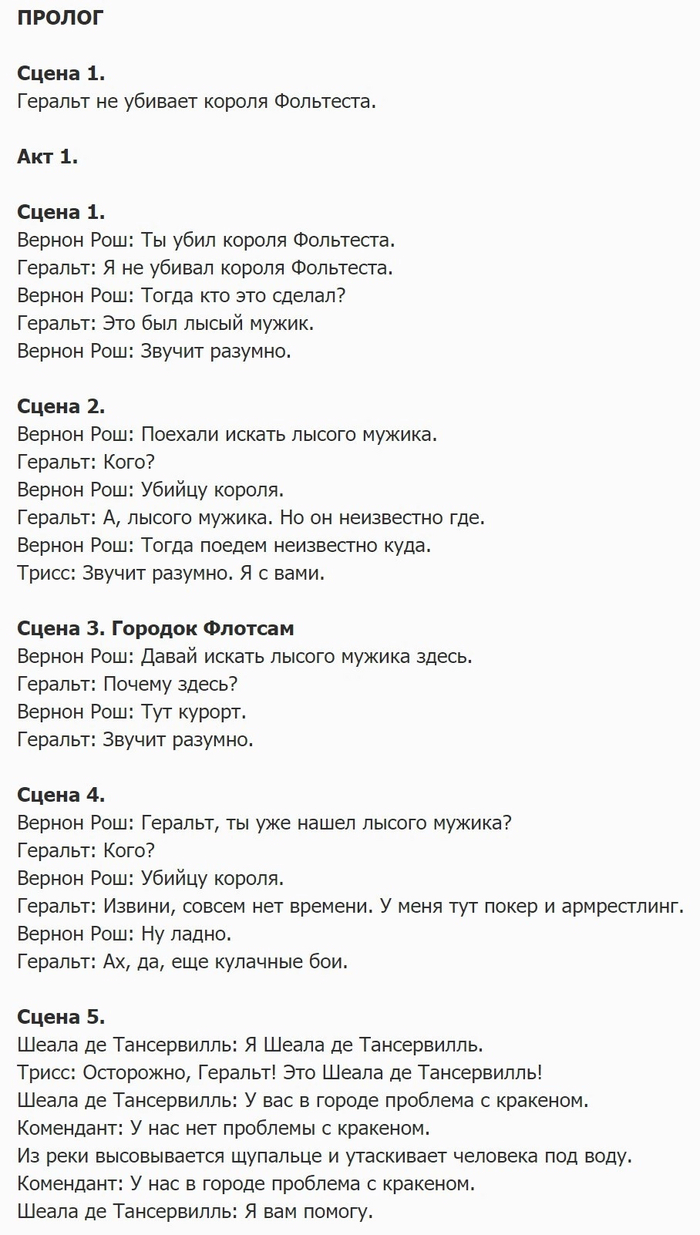 ПРОЛОГ

Сцена 1.
Геральт не убивает короля Фольтеста.

Акт 1.

Сцена 1.
Вернон Рош: Ты убил короля Фольтеста.
Геральт: Я не убивал короля Фольтеста.
Вернон Рош: Тогда кто это сделал?
Геральт: Это был лысый мужик.
Вернон Рош: Звучит разумно.

Сцена 2.
Вернон Рош: Поехали искать лысого мужика.
Геральт: Кого?
Вернон Рош: Убийцу короля.
Геральт: А, лысого мужика. Но он неизвестно где.
Вернон Рош: Тогда поедем неизвестно куда.
Трисс: Звучит разумно. Я с вами.

Сцена 3. Городок Флотсам
Вернон Рош: Давай искать лысого мужика здесь.
Геральт: Почему здесь?
Вернон Рош: Тут курорт.
Геральт: Звучит разумно.

Сцена 4.
Вернон Рош: Геральт, ты уже нашел лысого мужика?
Геральт: Кого?
Вернон Рош: Убийцу короля.
Геральт: Извини, совсем нет времени. У меня тут покер и армрестлинг.
Вернон Рош: Ну ладно.
Геральт: Ах, да, еще кулачные бои.

Сцена 5.
Шеала де Тансервилль: Я Шеала де Тансервилль.
Трисс: Осторожно, Геральт! Это Шеала де Тансервилль!
Шеала де Тансервилль: У вас в городе проблема с кракеном.
Комендант: У нас нет проблемы с кракеном.
Из реки высовывается щупальце и утаскивает человека под воду.
Комендант: У нас в городе проблема с кракеном.
Шеала де Тансервилль: Я вам помогу.